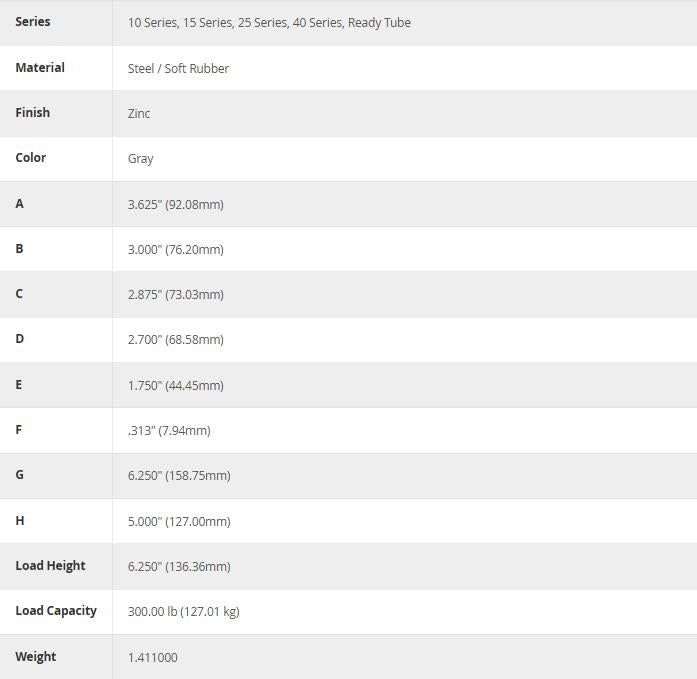 | Series | 10 Series, 15 Series, 25 Series, 40 Series, Ready Tube |
|---|---|
| Material | Steel / Soft Rubber |
| Finish | Zinc |
| Color | Gray |
| A | 3.625" (92.08mm) |
| B | 3.000" (76.20mm) |
| C | 2.875" (73.03mm) |
| D | 2.700" (68.58mm) |
| E | 1.750" (44.45mm) |
| F | .313" (7.94mm) |
| G | 6.250" (158.75mm) |
| H | 5.000" (127.00mm) |
| Load Height | 6.250" (136.36mm) |
| Load Capacity | 300.00 lb (127.01 kg) |
| Weight | 1.411000 |